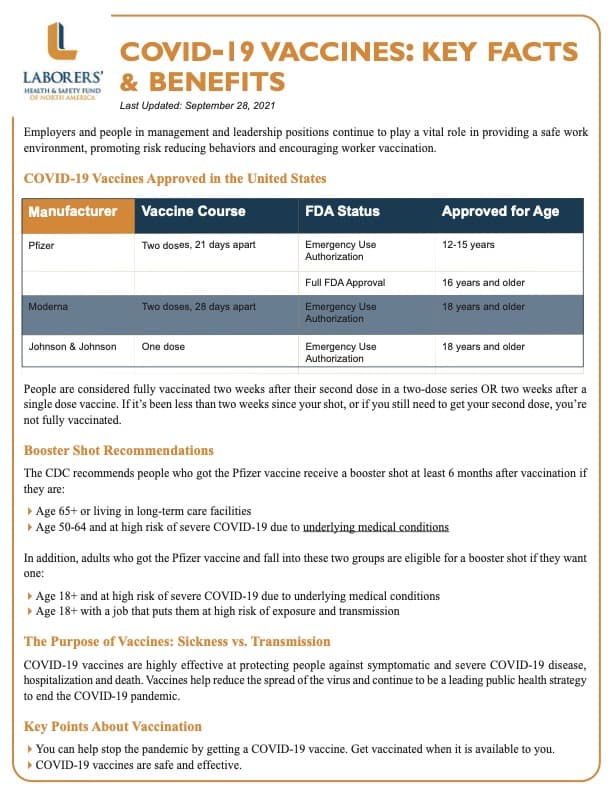 LABORERS' HEALTH & SAFETY FUND OF NORTH AMERICA

COVID-19 VACCINES: KEY FACTS & BENEFITS

Last Updated: September 28, 2021

Employers and people in management and leadership positions continue to play a vital role in providing a safe work environment, promoting risk reducing behaviors and encouraging worker vaccination.

COVID-19 Vaccines Approved in the United States

| Manufacturer | Vaccine Course | FDA Status | Approved for Age |
|---|---|---|---|
| Pfizer | Two doses, 21 days apart | Emergency Use Authorization | 12-15 years |
| | | Full FDA Approval | 16 years and older |
| Moderna | Two doses, 28 days apart | Emergency Use Authorization | 18 years and older |
| Johnson & Johnson | One dose | Emergency Use Authorization | 18 years and older |

People are considered fully vaccinated two weeks after their second dose in a two-dose series OR two weeks after a single dose vaccine. If it's been less than two weeks since your shot, or if you still need to get your second dose, you're not fully vaccinated.

Booster Shot Recommendations

The CDC recommends people who got the Pfizer vaccine receive a booster shot at least 6 months after vaccination if they are:

Age 65+ or living in long-term care facilities
Age 50-64 and at high risk of severe COVID-19 due to underlying medical conditions

In addition, adults who got the Pfizer vaccine and fall into these two groups are eligible for a booster shot if they want one:

Age 18+ and at high risk of severe COVID-19 due to underlying medical conditions
Age 18+ with a job that puts them at high risk of exposure and transmission

The Purpose of Vaccines: Sickness vs. Transmission

COVID-19 vaccines are highly effective at protecting people against symptomatic and severe COVID-19 disease, hospitalization and death. Vaccines help reduce the spread of the virus and continue to be a leading public health strategy to end the COVID-19 pandemic.

Key Points About Vaccination

You can help stop the pandemic by getting a COVID-19 vaccine. Get vaccinated when it is available to you.
COVID-19 vaccines are safe and effective.